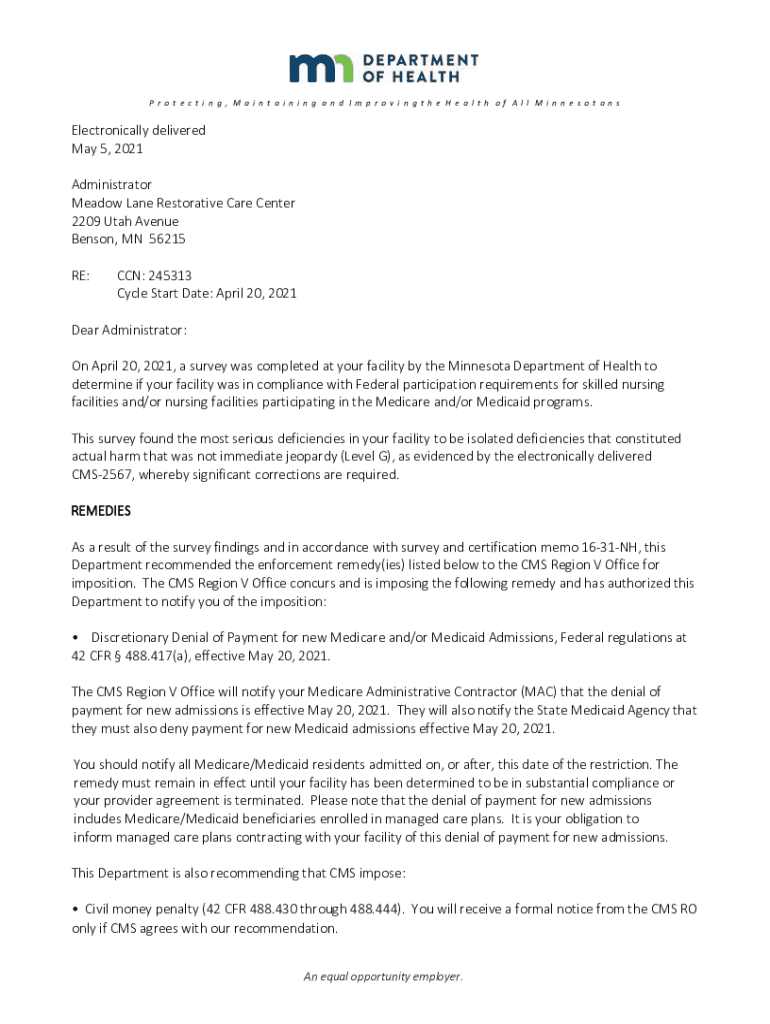 DEPARTMENT OF HEALTH

Protecting, Maintaining and Improving the Health of All Minnesotans

Electronically delivered
May 5, 2021

Administrator
Meadow Lane Restorative Care Center
2209 Utah Avenue
Benson, MN 56215

RE: CCN: 245313
Cycle Start Date: April 20, 2021

Dear Administrator:

On April 20, 2021, a survey was completed at your facility by the Minnesota Department of Health to determine if your facility was in compliance with Federal participation requirements for skilled nursing facilities and/or nursing facilities participating in the Medicare and/or Medicaid programs.

This survey found the most serious deficiencies in your facility to be isolated deficiencies that constituted actual harm that was not immediate jeopardy (Level G), as evidenced by the electronically delivered CMS-2567, whereby significant corrections are required.

REMEDIES

As a result of the survey findings and in accordance with survey and certification memo 16-31-NH, this Department recommended the enforcement remedy(ies) listed below to the CMS Region V Office for imposition. The CMS Region V Office concurs and is imposing the following remedy and has authorized this Department to notify you of the imposition:

• Discretionary Denial of Payment for new Medicare and/or Medicaid Admissions, Federal regulations at 42 CFR § 488.417(a), effective May 20, 2021.

The CMS Region V Office will notify your Medicare Administrative Contractor (MAC) that the denial of payment for new admissions is effective May 20, 2021. They will also notify the State Medicaid Agency that they must also deny payment for new Medicaid admissions effective May 20, 2021.

You should notify all Medicare/Medicaid residents admitted on, or after, this date of the restriction. The remedy must remain in effect until your facility has been determined to be in substantial compliance or your provider agreement is terminated. Please note that the denial of payment for new admissions includes Medicare/Medicaid beneficiaries enrolled in managed care plans. It is your obligation to inform managed care plans contracting with your facility of this denial of payment for new admissions.

This Department is also recommending that CMS impose:

• Civil money penalty (42 CFR 488.430 through 488.444). You will receive a formal notice from the CMS RO only if CMS agrees with our recommendation.

An equal opportunity employer.